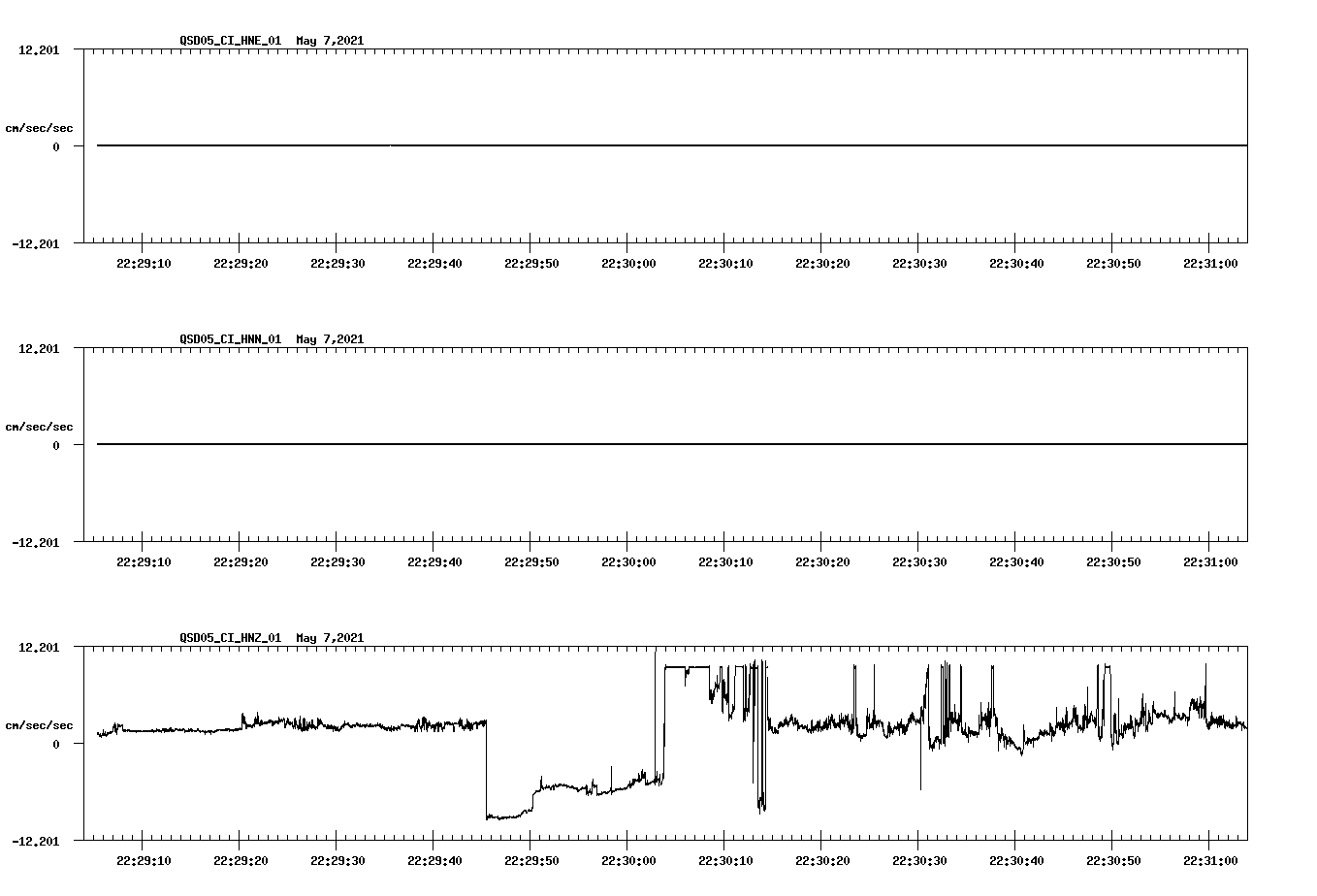 QSD05_CI_HNE_01 May 7,2021

12.201

cm/sec/sec

0

-12.201

22:29:10 22:29:20 22:29:30 22:29:40 22:29:50 22:30:00 22:30:10 22:30:20 22:30:30 22:30:40 22:30:50 22:31:00

QSD05_CI_HNN_01 May 7,2021

12.201

cm/sec/sec

0

-12.201

22:29:10 22:29:20 22:29:30 22:29:40 22:29:50 22:30:00 22:30:10 22:30:20 22:30:30 22:30:40 22:30:50 22:31:00

QSD05_CI_HNZ_01 May 7,2021

12.201

cm/sec/sec

0

-12.201

22:29:10 22:29:20 22:29:30 22:29:40 22:29:50 22:30:00 22:30:10 22:30:20 22:30:30 22:30:40 22:30:50 22:31:00